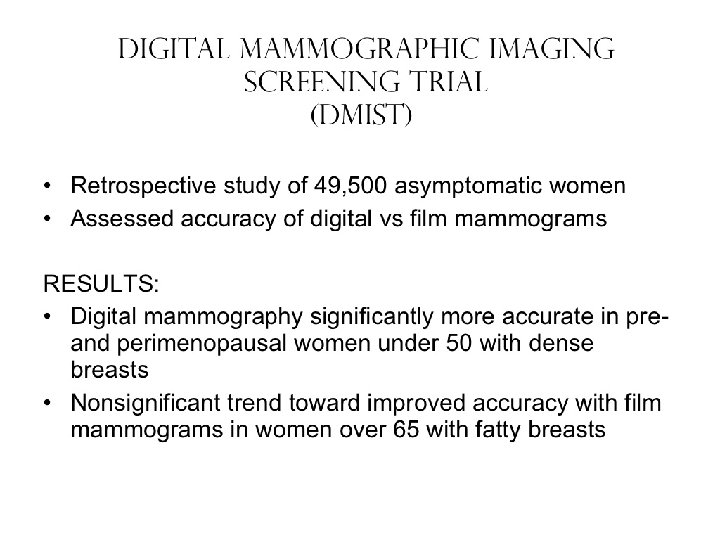 DIGITAL MAMMOGRAPHIC IMAGING SCREENING TRIAL
(DMIST)

• Retrospective study of 49,500 asymptomatic women
• Assessed accuracy of digital vs film mammograms

RESULTS:
• Digital mammography significantly more accurate in pre- and perimenopausal women under 50 with dense breasts
• Nonsignificant trend toward improved accuracy with film mammograms in women over 65 with fatty breasts